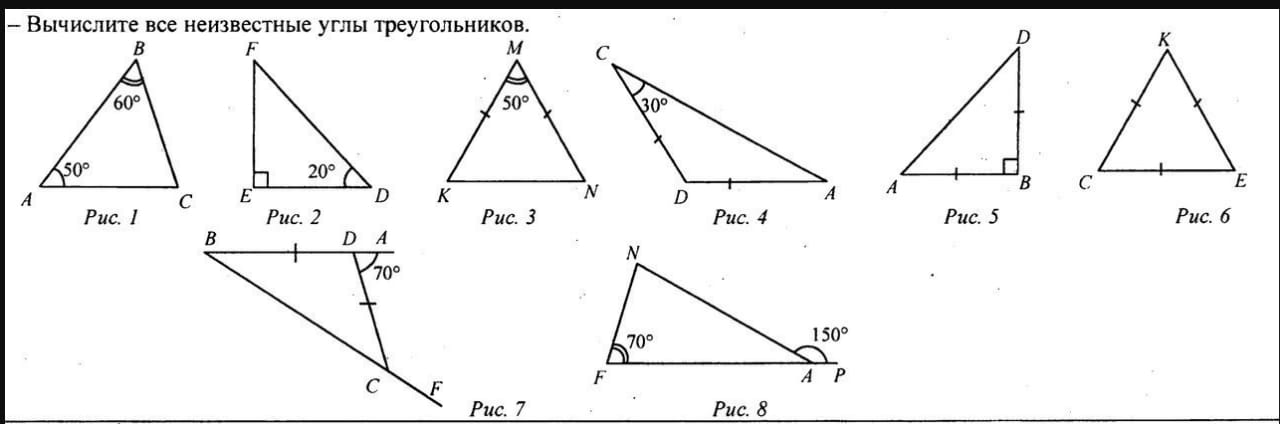 – Вычислите все неизвестные углы треугольников.

B
60°
50°
A
C
Рис. 1

F
20°
E
D
Рис. 2

M
50°
K
N
Рис. 3

C
30°
D
A
Рис. 4

D
A
B
Рис. 5

K
C
E
Рис. 6

B
D A
70°
C
F
Рис. 7

N
70°
150°
F
A P
Рис. 8